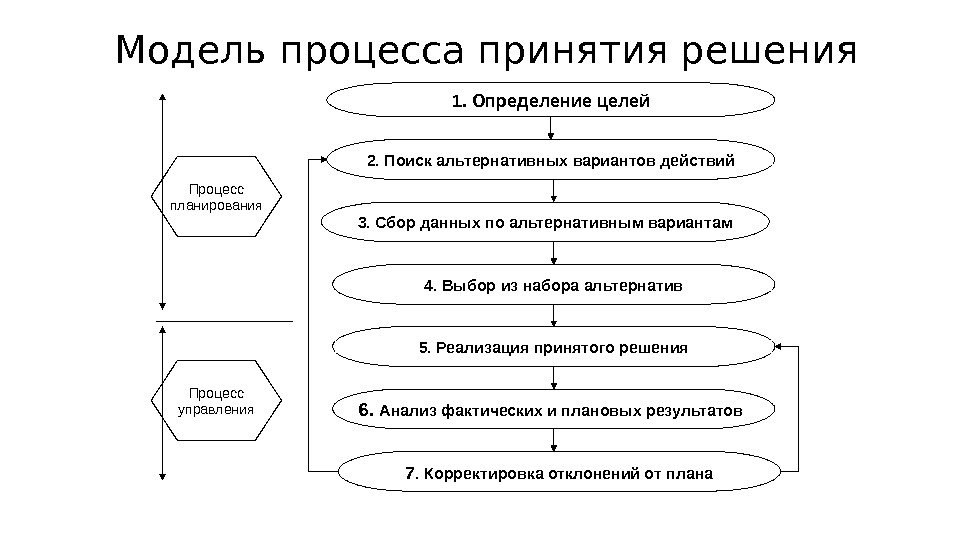 Модель процесса принятия решения

Процесс планирования

Процесс управления

1. Определение целей

2. Поиск альтернативных вариантов действий

3. Сбор данных по альтернативным вариантам

4. Выбор из набора альтернатив

5. Реализация принятого решения

6. Анализ фактических и плановых результатов

7. Корректировка отклонений от плана